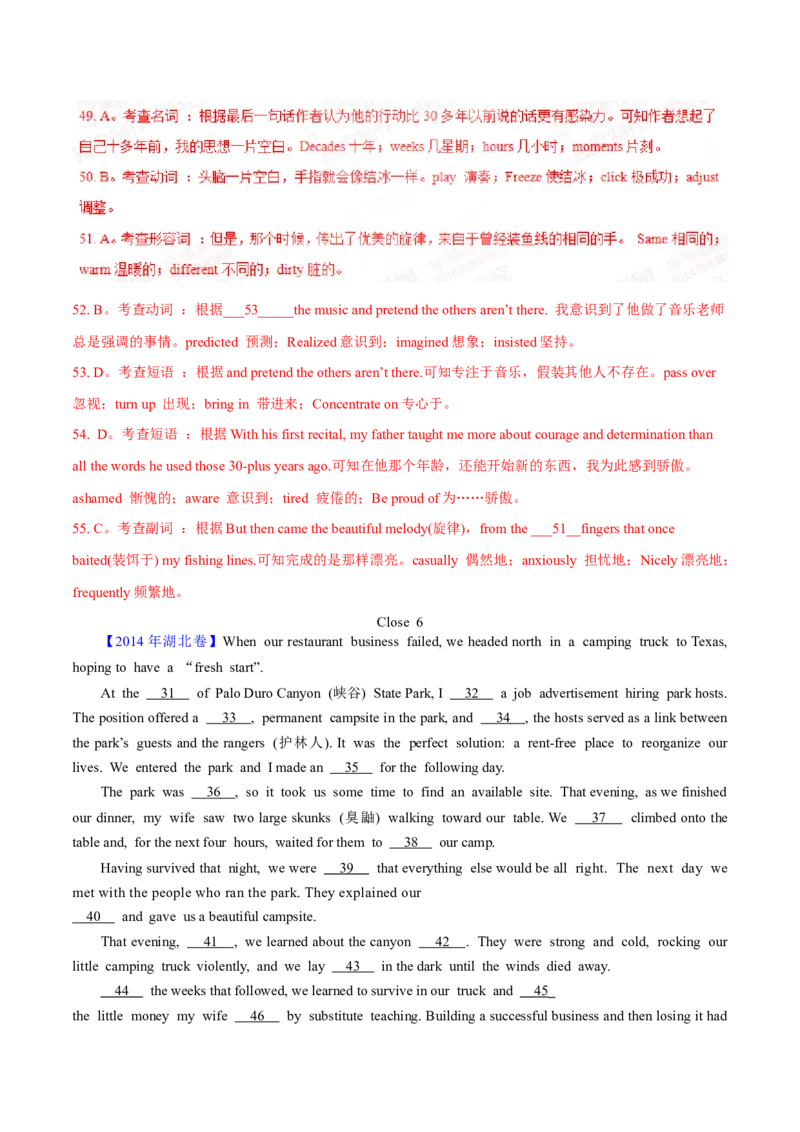 49. A。考查名词 ：根据最后一句话作者认为他的行动比 30 多年以前说的话更有感染力。可知作者想起了自己十多年前，我的思想一片空白。Decades 十年；weeks 几星期；hours 几小时；moments 片刻。

50. B。考查动词 ：头脑一片空白，手指就会像结冰一样。play 演奏；Freeze 使结冰；click 极成功；adjust 调整。

51. A。考查形容词 ：但是，那个时候，传出了优美的旋律，来自于曾经装鱼线的相同的手。 Same 相同的；warm 温暖的；different 不同的；dirty 脏的。

52. B。考查动词 ：根据___53_____the music and pretend the others aren't there. 我意识到了他做了音乐老师总是强调的事情。predicted 预测；Realized 意识到；imagined 想象；insisted 坚持。

53. D。考查短语 ：根据 and pretend the others aren't there.可知专注于音乐，假装其他人不存在。pass over 忽视；turn up 出现；bring in 带进来；Concentrate on 专心于。

54. D。考查短语 ：根据 With his first recital, my father taught me more about courage and determination than all the words he used those 30-plus years ago.可知在他那个年龄，还能开始新的东西，我为此感到骄傲。ashamed 惭愧的；aware 意识到；tired 疲倦的；Be proud of 为……骄傲。

55. C。考查副词 ：根据 But then came the beautiful melody(旋律)，from the ___51__fingers that once baited(装饵于) my fishing lines.可知完成的是那样漂亮。casually 偶然地；anxiously 担忧地；Nicely 漂亮地；frequently 频繁地。

Close 6

【2014 年湖北卷】When our restaurant business failed, we headed north in a camping truck to Texas, hoping to have a "fresh start".

At the __31__ of Palo Duro Canyon (峡谷) State Park, I __32__ a job advertisement hiring park hosts. The position offered a __33__, permanent campsite in the park, and __34__, the hosts served as a link between the park's guests and the rangers (护林人). It was the perfect solution: a rent-free place to reorganize our lives. We entered the park and I made an __35__ for the following day.

The park was __36__, so it took us some time to find an available site. That evening, as we finished our dinner, my wife saw two large skunks (臭鼬) walking toward our table. We __37__ climbed onto the table and, for the next four hours, waited for them to __38__ our camp.

Having survived that night, we were __39__ that everything else would be all right. The next day we met with the people who ran the park. They explained our __40__ and gave us a beautiful campsite.

That evening, __41__, we learned about the canyon __42__. They were strong and cold, rocking our little camping truck violently, and we lay __43__ in the dark until the winds died away.

__44__ the weeks that followed, we learned to survive in our truck and __45__ the little money my wife __46__ by substitute teaching. Building a successful business and then losing it had